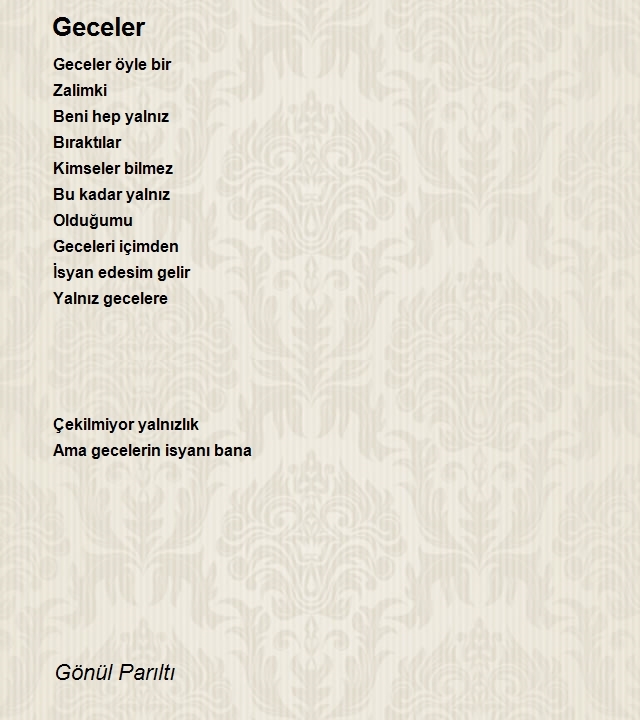 Geceler

Geceler öyle bir
Zalimki
Beni hep yalnız
Bıraktılar
Kimseler bilmez
Bu kadar yalnız
Olduğumu
Geceleri içimden
İsyan edesim gelir
Yalnız gecelere

Çekilmiyor yalnızlık
Ama gecelerin isyanı bana

Gönül Parıltı